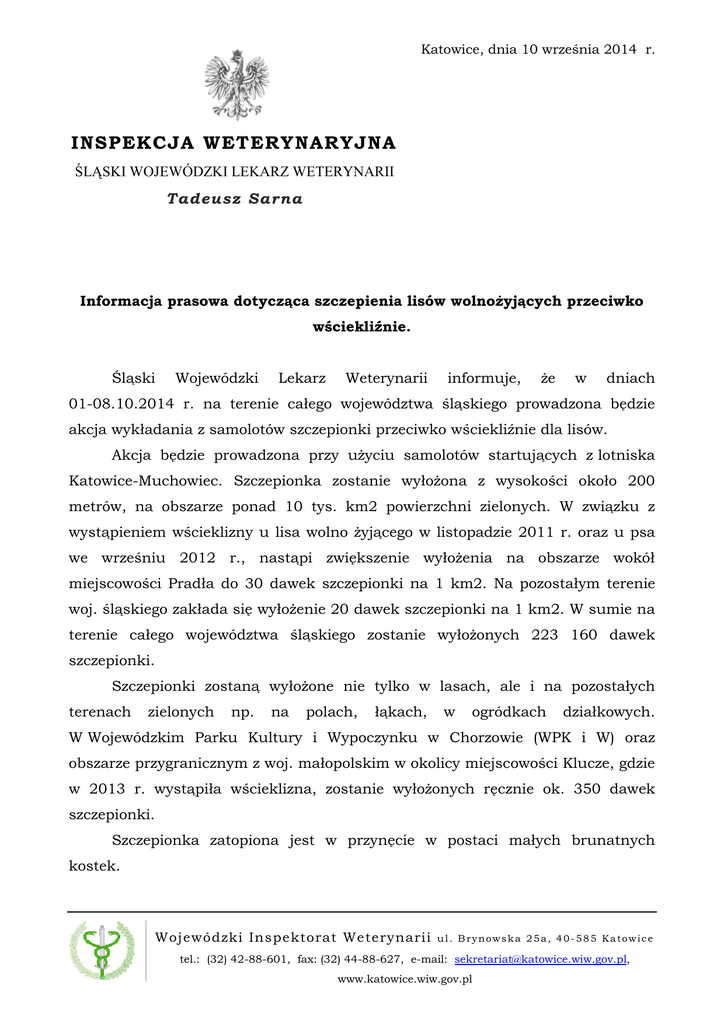 Katowice, dnia 10 września 2014 r.

INSPEKCJA WETERYNARYJNA
ŚLĄSKI WOJEWÓDZKI LEKARZ WETERYNARII
Tadeusz Sarna

Informacja prasowa dotycząca szczepienia lisów wolnożyjących przeciwko wściekliźnie.

Śląski Wojewódzki Lekarz Weterynarii informuje, że w dniach 01-08.10.2014 r. na terenie całego województwa śląskiego prowadzona będzie akcja wykładania z samolotów szczepionki przeciwko wściekliźnie dla lisów.

Akcja będzie prowadzona przy użyciu samolotów startujących z lotniska Katowice-Muchowiec. Szczepionka zostanie wyłożona z wysokości około 200 metrów, na obszarze ponad 10 tys. km2 powierzchni zielonych. W związku z wystąpieniem wścieklizny u lisa wolno żyjącego w listopadzie 2011 r. oraz u psa we wrześniu 2012 r., nastąpi zwiększenie wyłożenia na obszarze wokół miejscowości Pradła do 30 dawek szczepionki na 1 km2. Na pozostałym terenie woj. śląskiego zakłada się wyłożenie 20 dawek szczepionki na 1 km2. W sumie na terenie całego województwa śląskiego zostanie wyłożonych 223 160 dawek szczepionki.

Szczepionki zostaną wyłożone nie tylko w lasach, ale i na pozostałych terenach zielonych np. na polach, łąkach, w ogródkach działkowych. W Wojewódzkim Parku Kultury i Wypoczynku w Chorzowie (WPK i W) oraz obszarze przygranicznym z woj. małopolskim w okolicy miejscowości Klucze, gdzie w 2013 r. wystąpiła wścieklizna, zostanie wyłożonych ręcznie ok. 350 dawek szczepionki.

Szczepionka zatopiona jest w przynęcie w postaci małych brunatnych kostek.

Wojewódzki Inspektorat Weterynarii ul. Brynowska 25a, 40-585 Katowice
tel.: (32) 42-88-601, fax: (32) 44-88-627, e-mail: sekretariat@katowice.wiw.gov.pl,
www.katowice.wiw.gov.pl